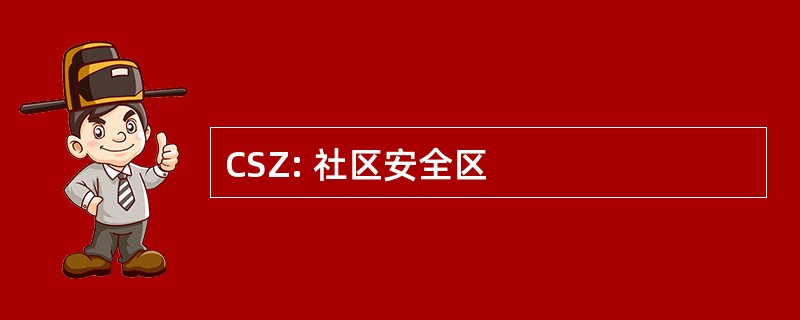 CSZ: 社区安全区